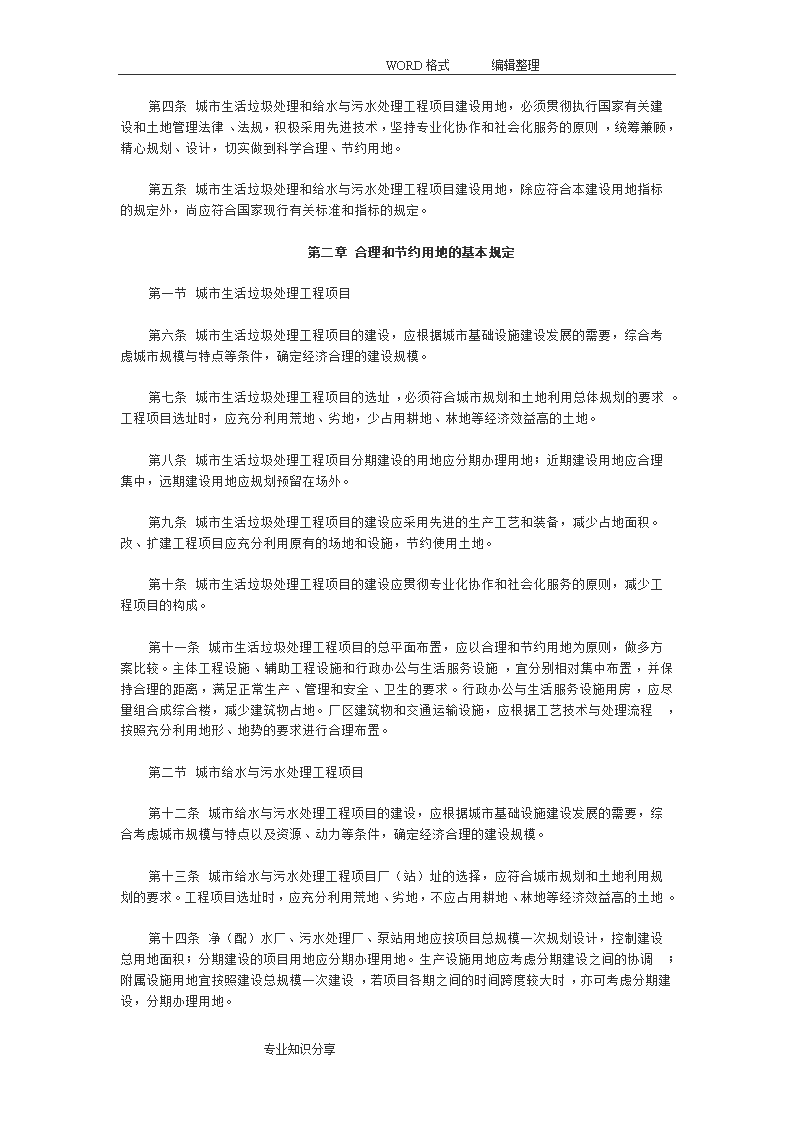 WORD 格式　　编辑整理

第四条 城市生活垃圾处理和给水与污水处理工程项目建设用地，必须贯彻执行国家有关建设和土地管理法律、法规，积极采用先进技术，坚持专业化协作和社会化服务的原则，统筹兼顾，精心规划、设计，切实做到科学合理、节约用地。

第五条 城市生活垃圾处理和给水与污水处理工程项目建设用地，除应符合本建设用地指标的规定外，尚应符合国家现行有关标准和指标的规定。

第二章 合理和节约用地的基本规定

第一节 城市生活垃圾处理工程项目

第六条 城市生活垃圾处理工程项目的建设，应根据城市基础设施建设发展的需要，综合考虑城市规模与特点等条件，确定经济合理的建设规模。

第七条 城市生活垃圾处理工程项目的选址，必须符合城市规划和土地利用总体规划的要求。工程项目选址时，应充分利用荒地、劣地，少占用耕地、林地等经济效益高的土地。

第八条 城市生活垃圾处理工程项目分期建设的用地应分期办理用地；近期建设用地应合理集中，远期建设用地应规划预留在场外。

第九条 城市生活垃圾处理工程项目的建设应采用先进的生产工艺和装备，减少占地面积。改、扩建工程项目应充分利用原有的场地和设施，节约使用土地。

第十条 城市生活垃圾处理工程项目的建设应贯彻专业化协作和社会化服务的原则，减少工程项目的构成。

第十一条 城市生活垃圾处理工程项目的总平面布置，应以合理和节约用地为原则，做多方案比较。主体工程设施、辅助工程设施和行政办公与生活服务设施，宜分别相对集中布置，并保持合理的距离，满足正常生产、管理和安全、卫生的要求。行政办公与生活服务设施用房，应尽量组合成综合楼，减少建筑物占地。厂区建筑物和交通运输设施，应根据工艺技术与处理流程，按照充分利用地形、地势的要求进行合理布置。

第二节 城市给水与污水处理工程项目

第十二条 城市给水与污水处理工程项目的建设，应根据城市基础设施建设发展的需要，综合考虑城市规模与特点以及资源、动力等条件，确定经济合理的建设规模。

第十三条 城市给水与污水处理工程项目厂（站）址的选择，应符合城市规划和土地利用规划的要求。工程项目选址时，应充分利用荒地、劣地，不应占用耕地、林地等经济效益高的土地。

第十四条 净（配）水厂、污水处理厂、泵站用地应按项目总规模一次规划设计，控制建设总用地面积；分期建设的项目用地应分期办理用地。生产设施用地应考虑分期建设之间的协调；附属设施用地宜按照建设总规模一次建设，若项目各期之间的时间跨度较大时，亦可考虑分期建设，分期办理用地。

专业知识分享